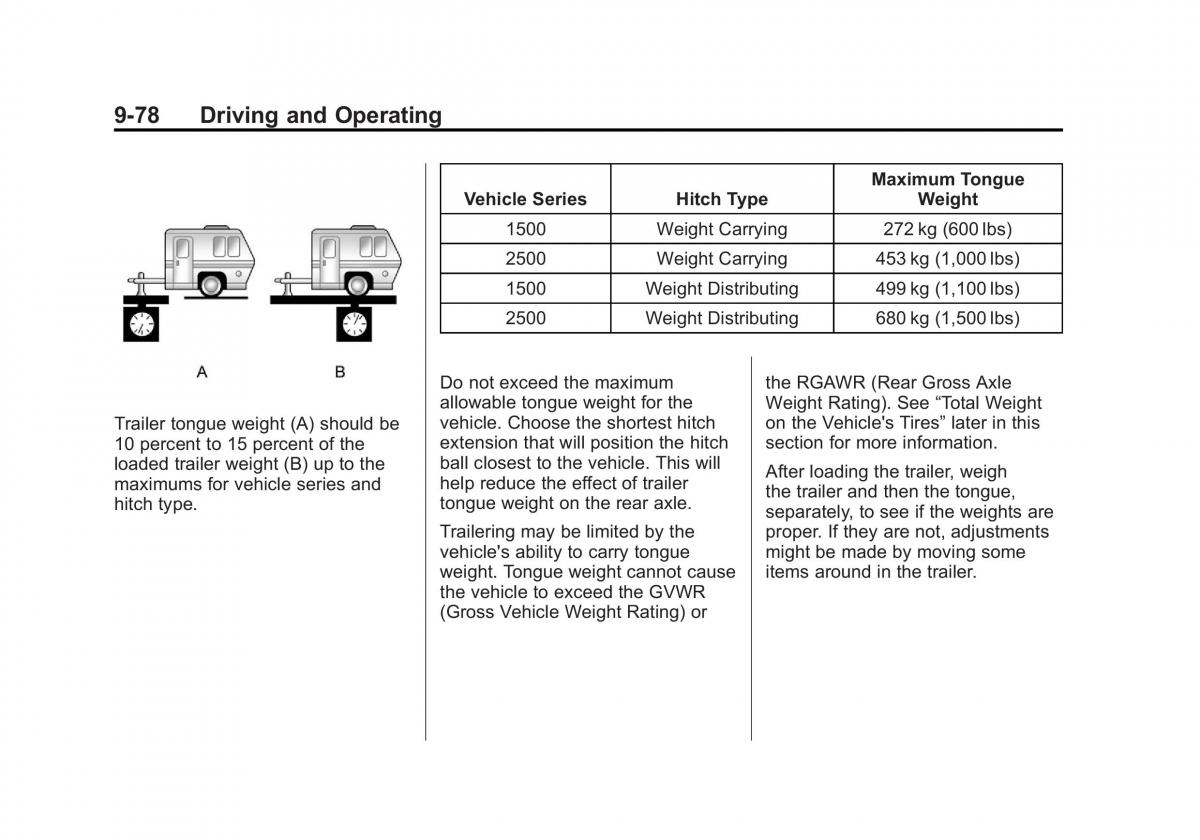 9-78 Driving and Operating

A B

Trailer tongue weight (A) should be 10 percent to 15 percent of the loaded trailer weight (B) up to the maximums for vehicle series and hitch type.

| Vehicle Series | Hitch Type | Maximum Tongue Weight |
|---|---|---|
| 1500 | Weight Carrying | 272 kg (600 lbs) |
| 2500 | Weight Carrying | 453 kg (1,000 lbs) |
| 1500 | Weight Distributing | 499 kg (1,100 lbs) |
| 2500 | Weight Distributing | 680 kg (1,500 lbs) |

Do not exceed the maximum allowable tongue weight for the vehicle. Choose the shortest hitch extension that will position the hitch ball closest to the vehicle. This will help reduce the effect of trailer tongue weight on the rear axle.

Trailering may be limited by the vehicle's ability to carry tongue weight. Tongue weight cannot cause the vehicle to exceed the GVWR (Gross Vehicle Weight Rating) or the RGAWR (Rear Gross Axle Weight Rating). See “Total Weight on the Vehicle's Tires” later in this section for more information.

After loading the trailer, weigh the trailer and then the tongue, separately, to see if the weights are proper. If they are not, adjustments might be made by moving some items around in the trailer.